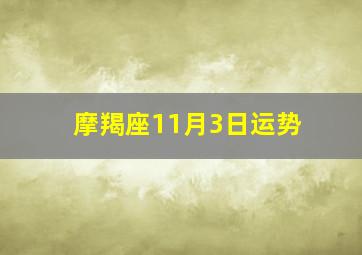 摩羯座11月3日运势